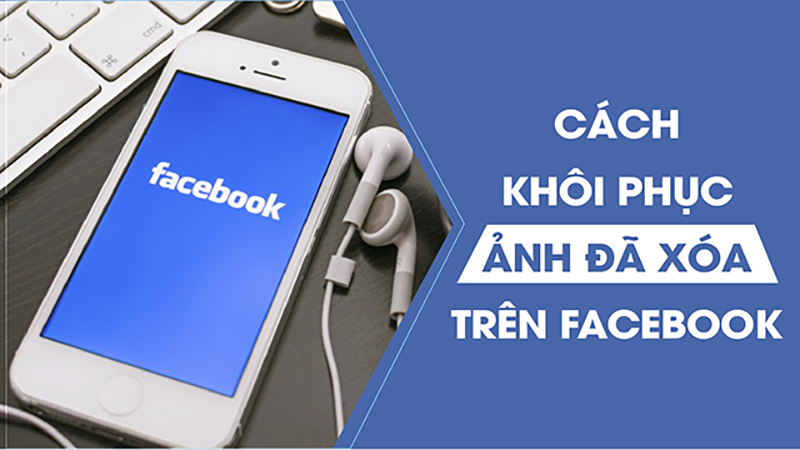 cmd

facebook

CÁCH
KHÔI PHỤC
ẢNH ĐÃ XÓA
TRÊN FACEBOOK